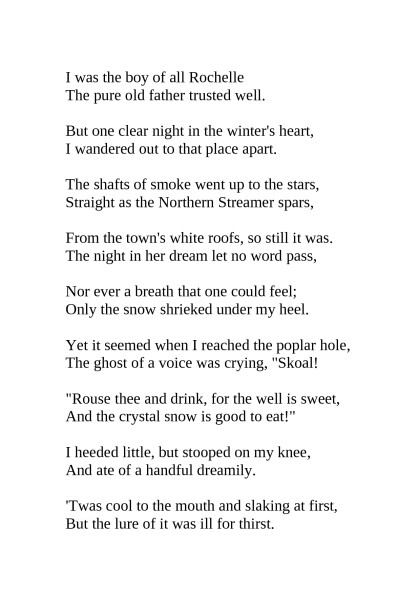 I was the boy of all Rochelle
The pure old father trusted well.

But one clear night in the winter's heart,
I wandered out to that place apart.

The shafts of smoke went up to the stars,
Straight as the Northern Streamer spars,

From the town's white roofs, so still it was.
The night in her dream let no word pass,

Nor ever a breath that one could feel;
Only the snow shrieked under my heel.

Yet it seemed when I reached the poplar hole,
The ghost of a voice was crying, "Skoal!

"Rouse thee and drink, for the well is sweet,
And the crystal snow is good to eat!"

I heeded little, but stooped on my knee,
And ate of a handful dreamily.

'Twas cool to the mouth and slaking at first,
But the lure of it was ill for thirst.